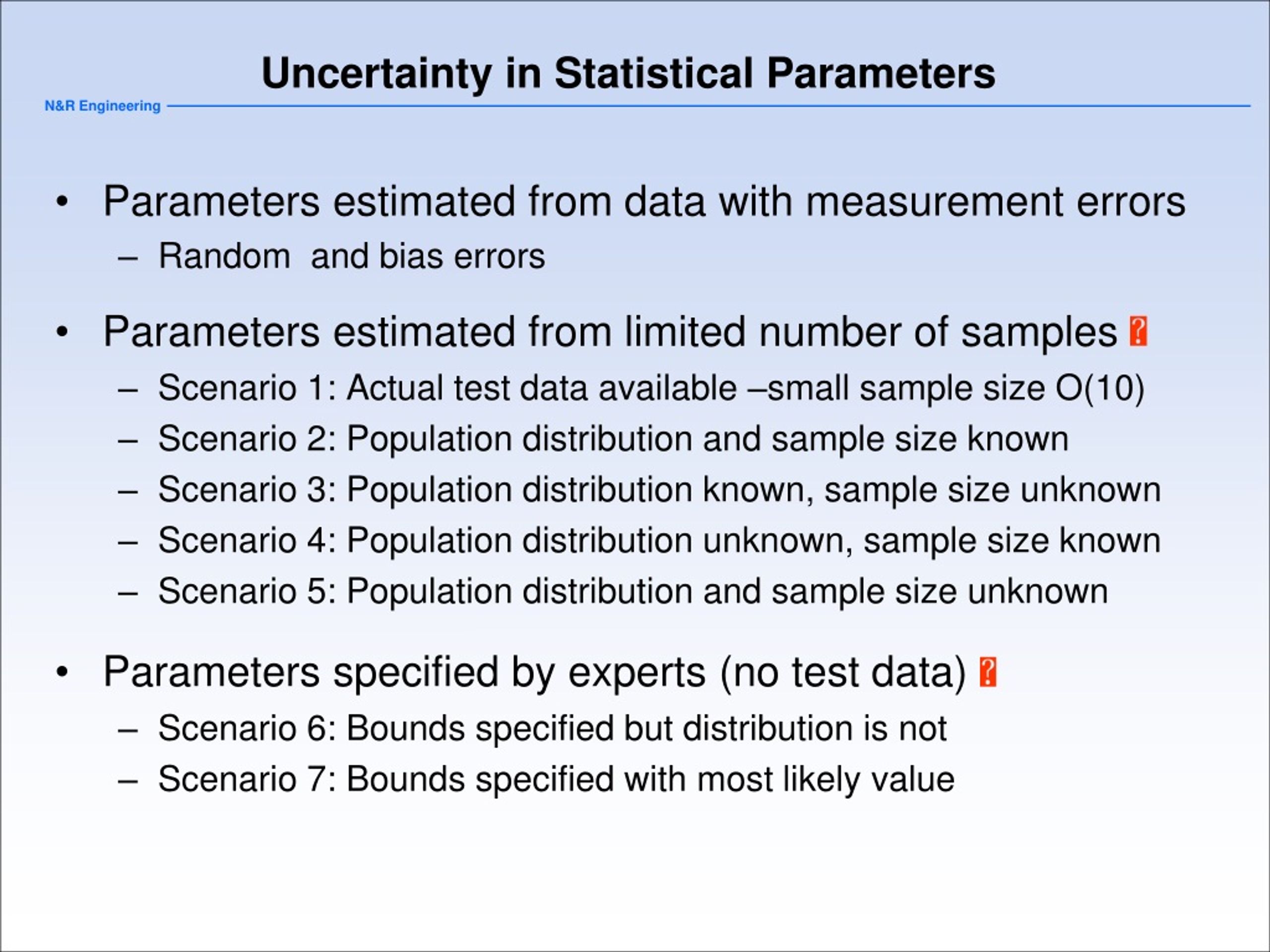 Uncertainty in Statistical Parameters

N&R Engineering

• Parameters estimated from data with measurement errors
– Random and bias errors

• Parameters estimated from limited number of samples ?
– Scenario 1: Actual test data available –small sample size O(10)
– Scenario 2: Population distribution and sample size known
– Scenario 3: Population distribution known, sample size unknown
– Scenario 4: Population distribution unknown, sample size known
– Scenario 5: Population distribution and sample size unknown

• Parameters specified by experts (no test data) ?
– Scenario 6: Bounds specified but distribution is not
– Scenario 7: Bounds specified with most likely value